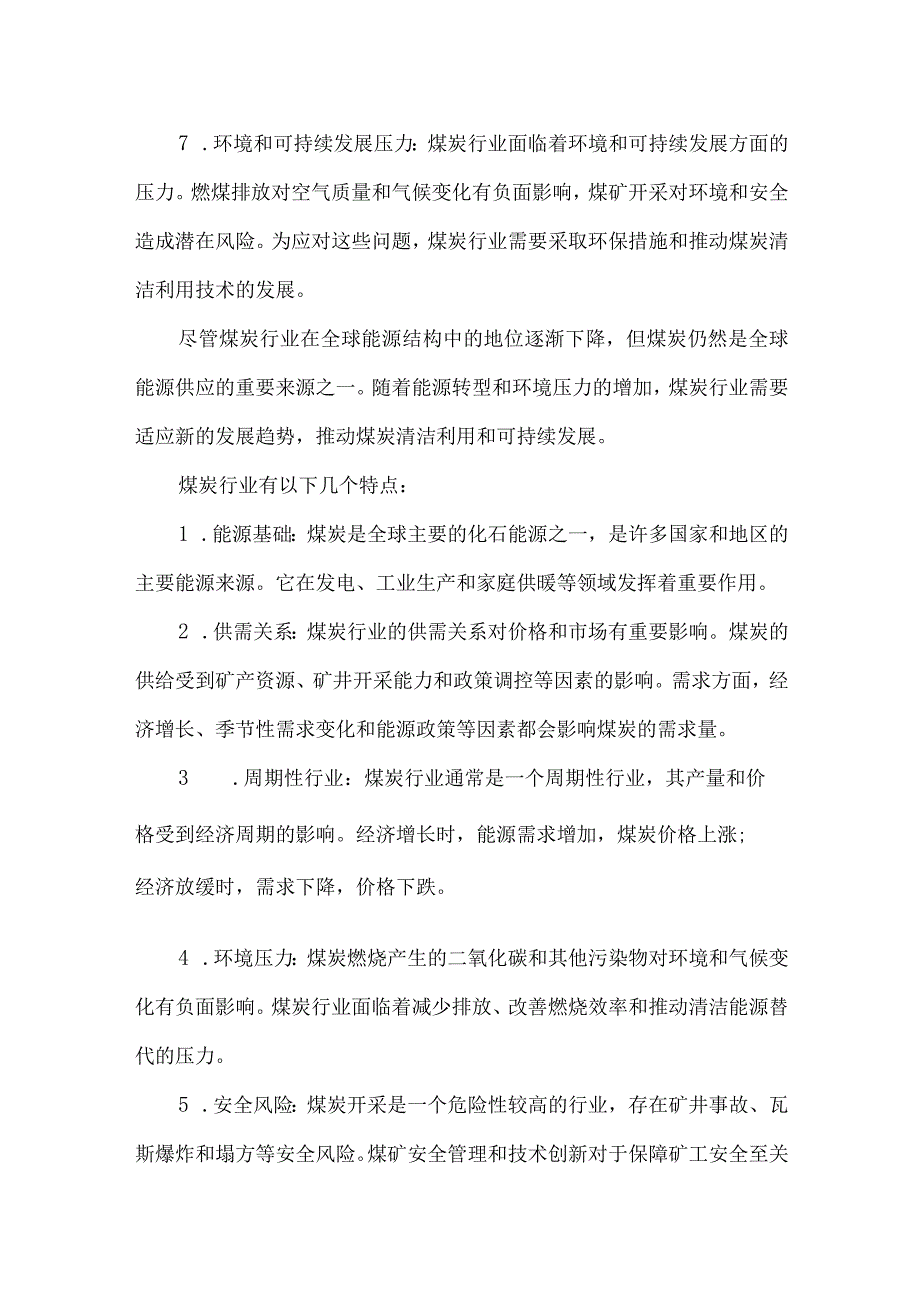 7．环境和可持续发展压力：煤炭行业面临着环境和可持续发展方面的压力。燃煤排放对空气质量和气候变化有负面影响，煤矿开采对环境和安全造成潜在风险。为应对这些问题，煤炭行业需要采取环保措施和推动煤炭清洁利用技术的发展。

尽管煤炭行业在全球能源结构中的地位逐渐下降，但煤炭仍然是全球能源供应的重要来源之一。随着能源转型和环境压力的增加，煤炭行业需要适应新的发展趋势，推动煤炭清洁利用和可持续发展。

煤炭行业有以下几个特点：

1．能源基础：煤炭是全球主要的化石能源之一，是许多国家和地区的主要能源来源。它在发电、工业生产和家庭供暖等领域发挥着重要作用。

2．供需关系：煤炭行业的供需关系对价格和市场有重要影响。煤炭的供给受到矿产资源、矿井开采能力和政策调控等因素的影响。需求方面，经济增长、季节性需求变化和能源政策等因素都会影响煤炭的需求量。

3　．周期性行业：煤炭行业通常是一个周期性行业，其产量和价格受到经济周期的影响。经济增长时，能源需求增加，煤炭价格上涨；经济放缓时，需求下降，价格下跌。

4．环境压力：煤炭燃烧产生的二氧化碳和其他污染物对环境和气候变化有负面影响。煤炭行业面临着减少排放、改善燃烧效率和推动清洁能源替代的压力。

5．安全风险：煤炭开采是一个危险性较高的行业，存在矿井事故、瓦斯爆炸和塌方等安全风险。煤矿安全管理和技术创新对于保障矿工安全至关